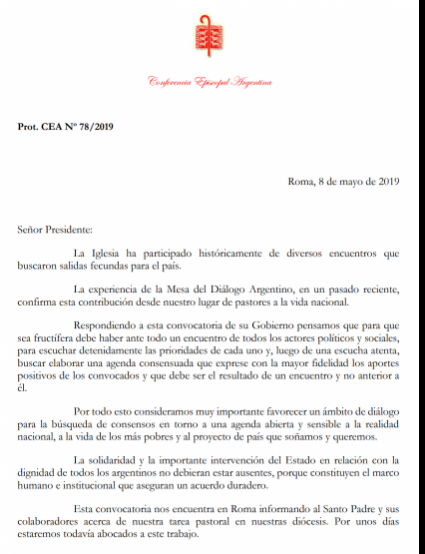 Conferencia Episcopal Argentina

Prot. CEA Nº 78/2019

Roma, 8 de mayo de 2019

Señor Presidente:

La Iglesia ha participado históricamente de diversos encuentros que buscaron salidas fecundas para el país.

La experiencia de la Mesa del Diálogo Argentino, en un pasado reciente, confirma esta contribución desde nuestro lugar de pastores a la vida nacional.

Respondiendo a esta convocatoria de su Gobierno pensamos que para que sea fructífera debe haber ante todo un encuentro de todos los actores políticos y sociales, para escuchar detenidamente las prioridades de cada uno y, luego de una escucha atenta, buscar elaborar una agenda consensuada que exprese con la mayor fidelidad los aportes positivos de los convocados y que debe ser el resultado de un encuentro y no anterior a él.

Por todo esto consideramos muy importante favorecer un ámbito de diálogo para la búsqueda de consensos en torno a una agenda abierta y sensible a la realidad nacional, a la vida de los más pobres y al proyecto de país que soñamos y queremos.

La solidaridad y la importante intervención del Estado en relación con la dignidad de todos los argentinos no debieran estar ausentes, porque constituyen el marco humano e institucional que aseguran un acuerdo duradero.

Esta convocatoria nos encuentra en Roma informando al Santo Padre y sus colaboradores acerca de nuestra tarea pastoral en nuestras diócesis. Por unos días estaremos todavía abocados a este trabajo.